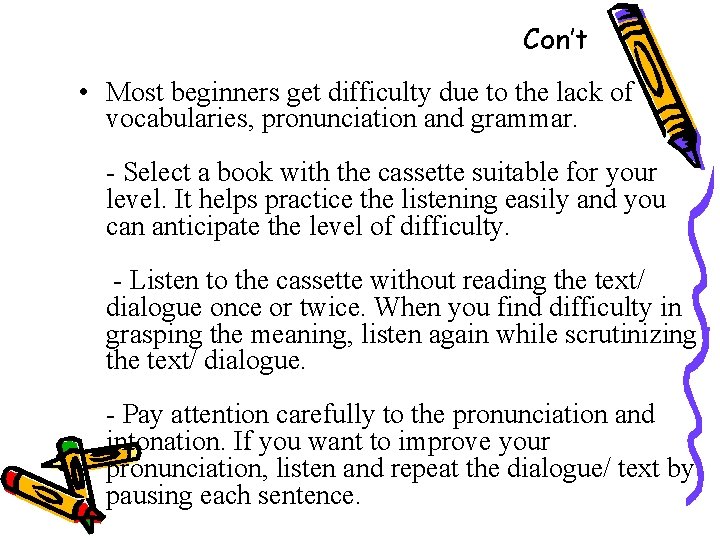 Con't

• Most beginners get difficulty due to the lack of vocabularies, pronunciation and grammar.

- Select a book with the cassette suitable for your level. It helps practice the listening easily and you can anticipate the level of difficulty.

- Listen to the cassette without reading the text/ dialogue once or twice. When you find difficulty in grasping the meaning, listen again while scrutinizing the text/ dialogue.

- Pay attention carefully to the pronunciation and intonation. If you want to improve your pronunciation, listen and repeat the dialogue/ text by pausing each sentence.